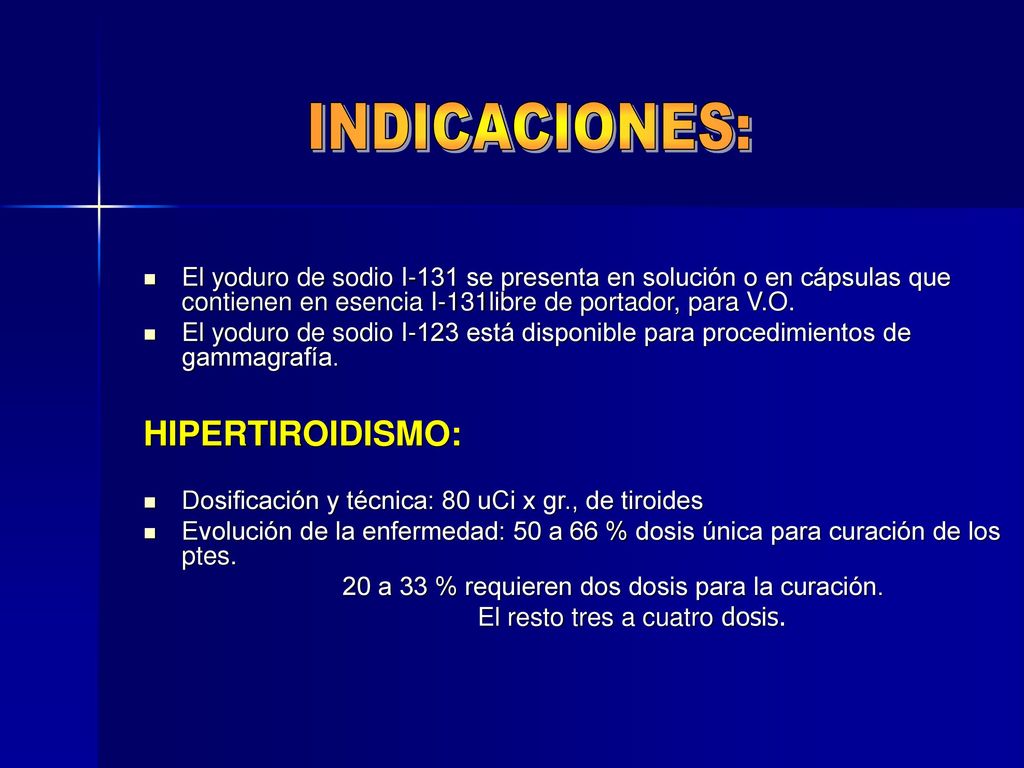 INDICACIONES:

- El yoduro de sodio I-131 se presenta en solución o en cápsulas que contienen en esencia I-131libre de portador, para V.O.
- El yoduro de sodio I-123 está disponible para procedimientos de gammagrafía.

HIPERTIROIDISMO:

- Dosificación y técnica: 80 uCi x gr., de tiroides
- Evolución de la enfermedad: 50 a 66 % dosis única para curación de los ptes.

20 a 33 % requieren dos dosis para la curación.

El resto tres a cuatro dosis.